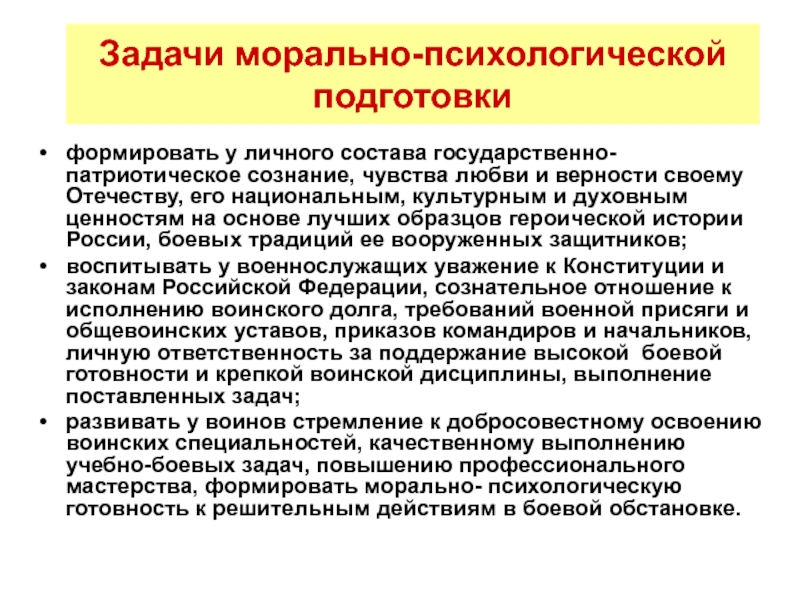 Задачи морально-психологической подготовки

• формировать у личного состава государственно-патриотическое сознание, чувства любви и верности своему Отечеству, его национальным, культурным и духовным ценностям на основе лучших образцов героической истории России, боевых традиций ее вооруженных защитников;
• воспитывать у военнослужащих уважение к Конституции и законам Российской Федерации, сознательное отношение к исполнению воинского долга, требований военной присяги и общевоинских уставов, приказов командиров и начальников, личную ответственность за поддержание высокой боевой готовности и крепкой воинской дисциплины, выполнение поставленных задач;
• развивать у воинов стремление к добросовестному освоению воинских специальностей, качественному выполнению учебно-боевых задач, повышению профессионального мастерства, формировать морально- психологическую готовность к решительным действиям в боевой обстановке.